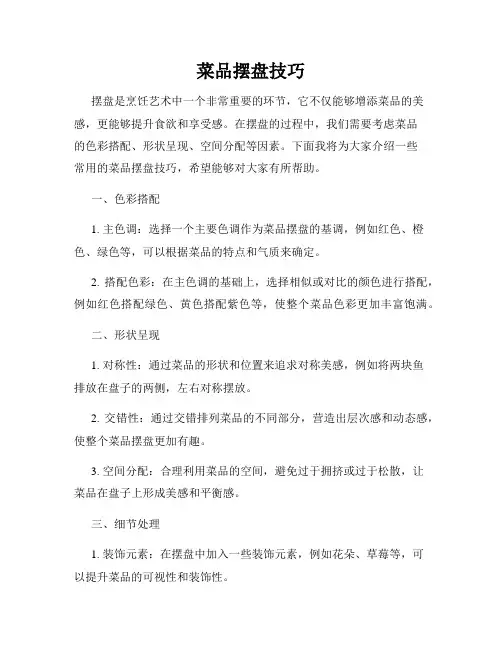 菜品摆盘技巧

摆盘是烹饪艺术中一个非常重要的环节，它不仅能够增添菜品的美感，更能够提升食欲和享受感。在摆盘的过程中，我们需要考虑菜品的色彩搭配、形状呈现、空间分配等因素。下面我将为大家介绍一些常用的菜品摆盘技巧，希望能够对大家有所帮助。

一、色彩搭配

1. 主色调：选择一个主要色调作为菜品摆盘的基调，例如红色、橙色、绿色等，可以根据菜品的特点和气质来确定。

2. 搭配色彩：在主色调的基础上，选择相似或对比的颜色进行搭配，例如红色搭配绿色、黄色搭配紫色等，使整个菜品色彩更加丰富饱满。

二、形状呈现

1. 对称性：通过菜品的形状和位置来追求对称美感，例如将两块鱼排放在盘子的两侧，左右对称摆放。

2. 交错性：通过交错排列菜品的不同部分，营造出层次感和动态感，使整个菜品摆盘更加有趣。

3. 空间分配：合理利用菜品的空间，避免过于拥挤或过于松散，让菜品在盘子上形成美感和平衡感。

三、细节处理

1. 装饰元素：在摆盘中加入一些装饰元素，例如花朵、草莓等，可以提升菜品的可视性和装饰性。